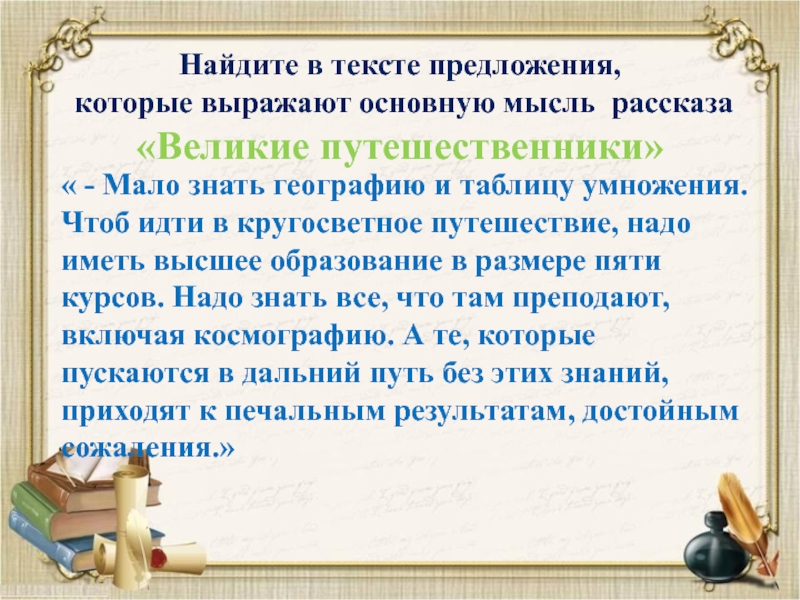 Найдите в тексте предложения, которые выражают основную мысль рассказа

«Великие путешественники»

« - Мало знать географию и таблицу умножения. Чтоб идти в кругосветное путешествие, надо иметь высшее образование в размере пяти курсов. Надо знать все, что там преподают, включая космографию. А те, которые пускаются в дальний путь без этих знаний, приходят к печальным результатам, достойным сожаления.»